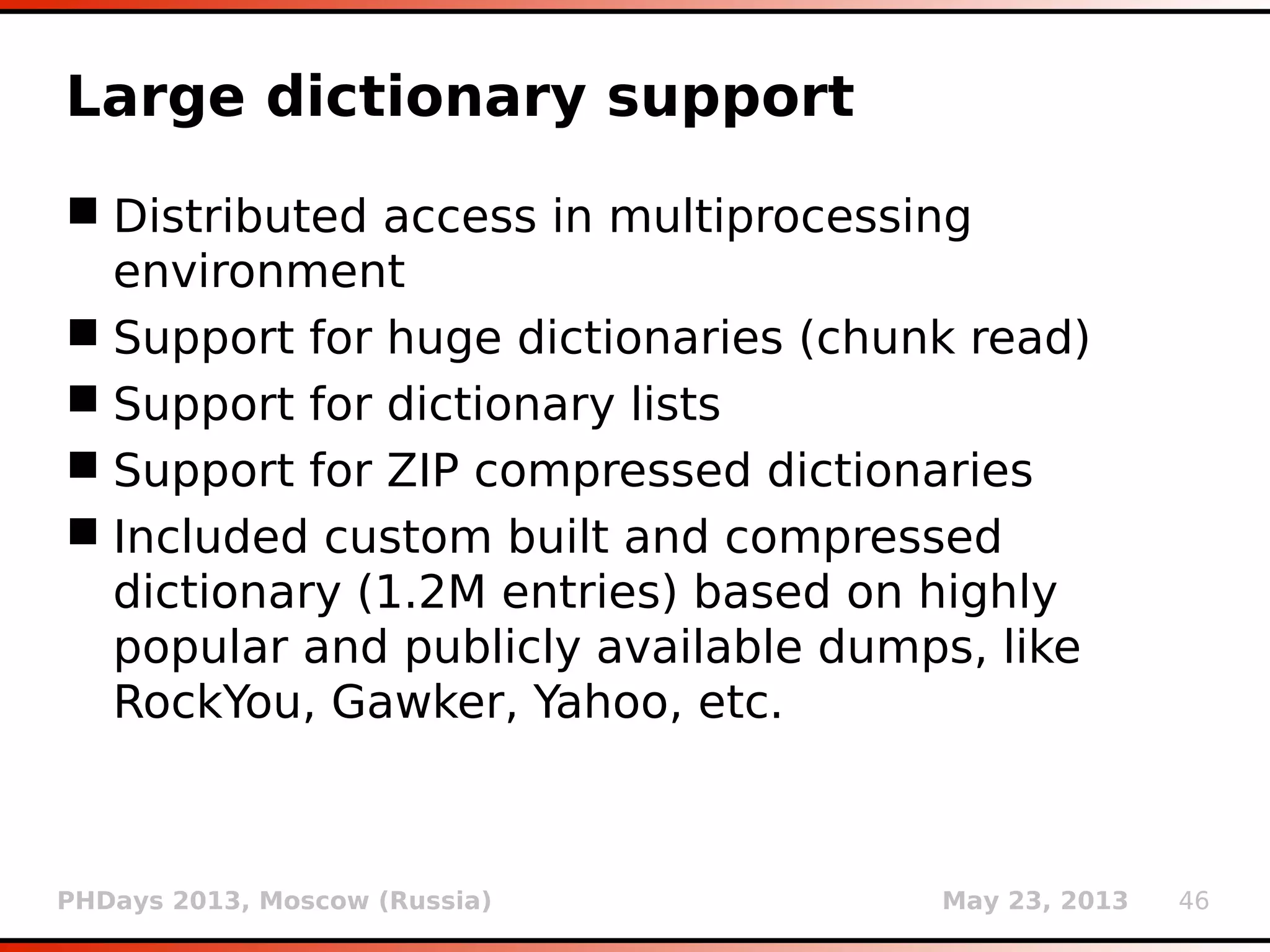 Large dictionary support

■ Distributed access in multiprocessing environment
■ Support for huge dictionaries (chunk read)
■ Support for dictionary lists
■ Support for ZIP compressed dictionaries
■ Included custom built and compressed dictionary (1.2M entries) based on highly popular and publicly available dumps, like RockYou, Gawker, Yahoo, etc.

PHDays 2013, Moscow (Russia)    May 23, 2013    46